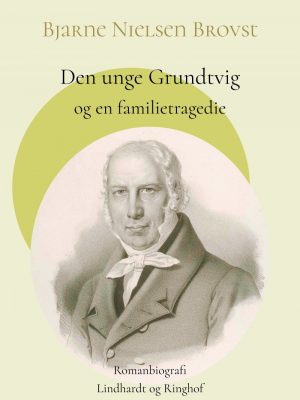 Bjarne Nielsen Brovst

Den unge Grundtvig
og en familietragedie

Romanbiografi
Lindhardt og Ringhof